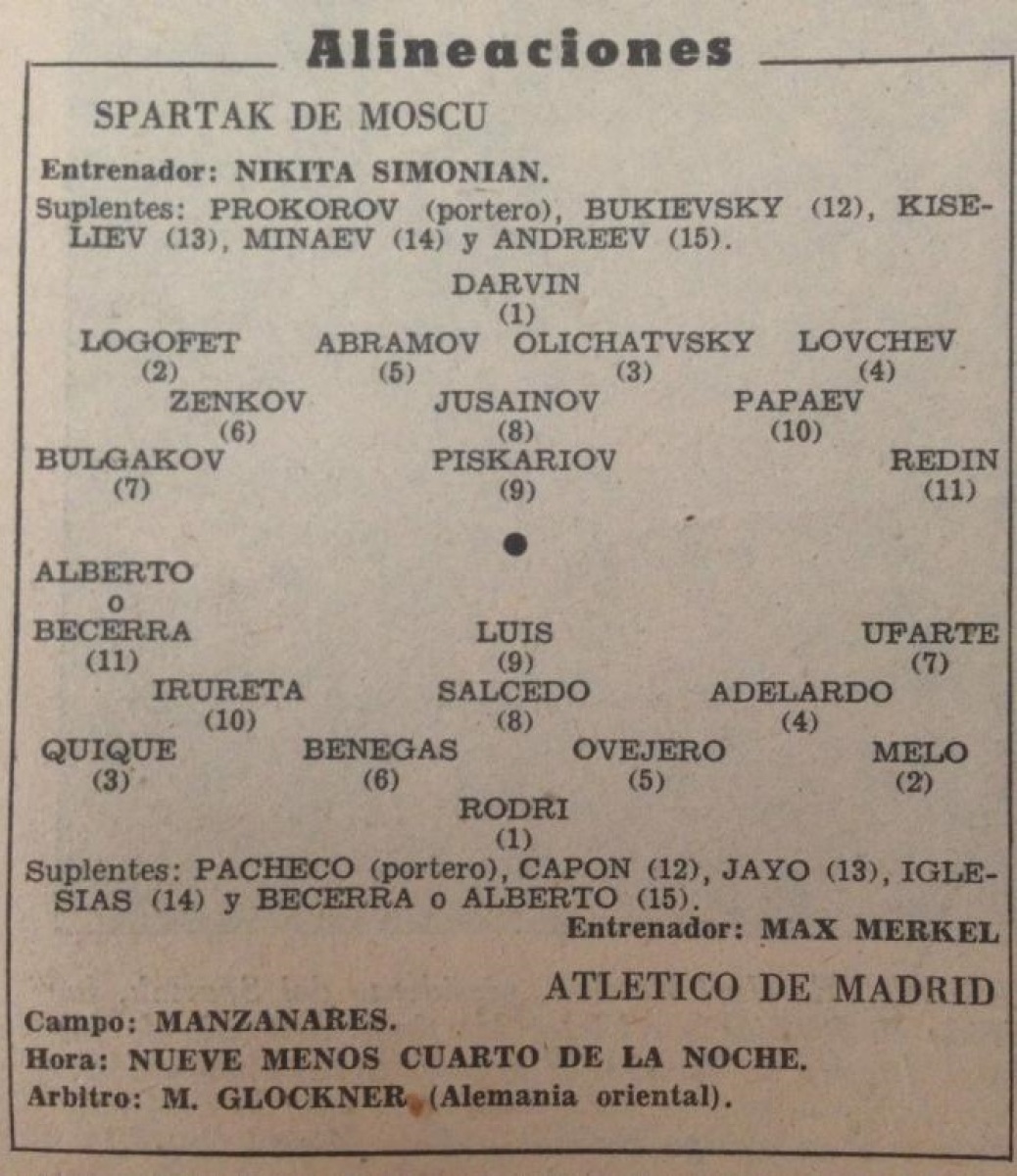 Alineaciones

SPARTAK DE MOSCU

Entrenador: NIKITA SIMONIAN.

Suplentes: PROKOROV (portero), BUKIEVSKY (12), KISELIEV (13), MINAEV (14) y ANDREEV (15).

DARVIN
(1)

LOGOFET (2) ABRAMOV (5) OLICHATVSKY (3) LOVCHEV (4)

ZENKOV (6) JUSAINOV (8) PAPAEV (10)

BULGAKOV (7) PISKARIOV (9) REDIN (11)

ALBERTO
o
BECERRA (11) LUIS (9) UFARTE (7)

IRURETA (10) SALCEDO (8) ADELARDO (4)

QUIQUE (3) BENEGAS (6) OVEJERO (5) MELO (2)

RODRI
(1)

Suplentes: PACHECO (portero), CAPON (12), JAYO (13), IGLESIAS (14) y BECERRA o ALBERTO (15).

Entrenador: MAX MERKEL

ATLETICO DE MADRID

Campo: MANZANARES.

Hora: NUEVE MENOS CUARTO DE LA NOCHE.

Arbitro: M. GLOCKNER (Alemania oriental).